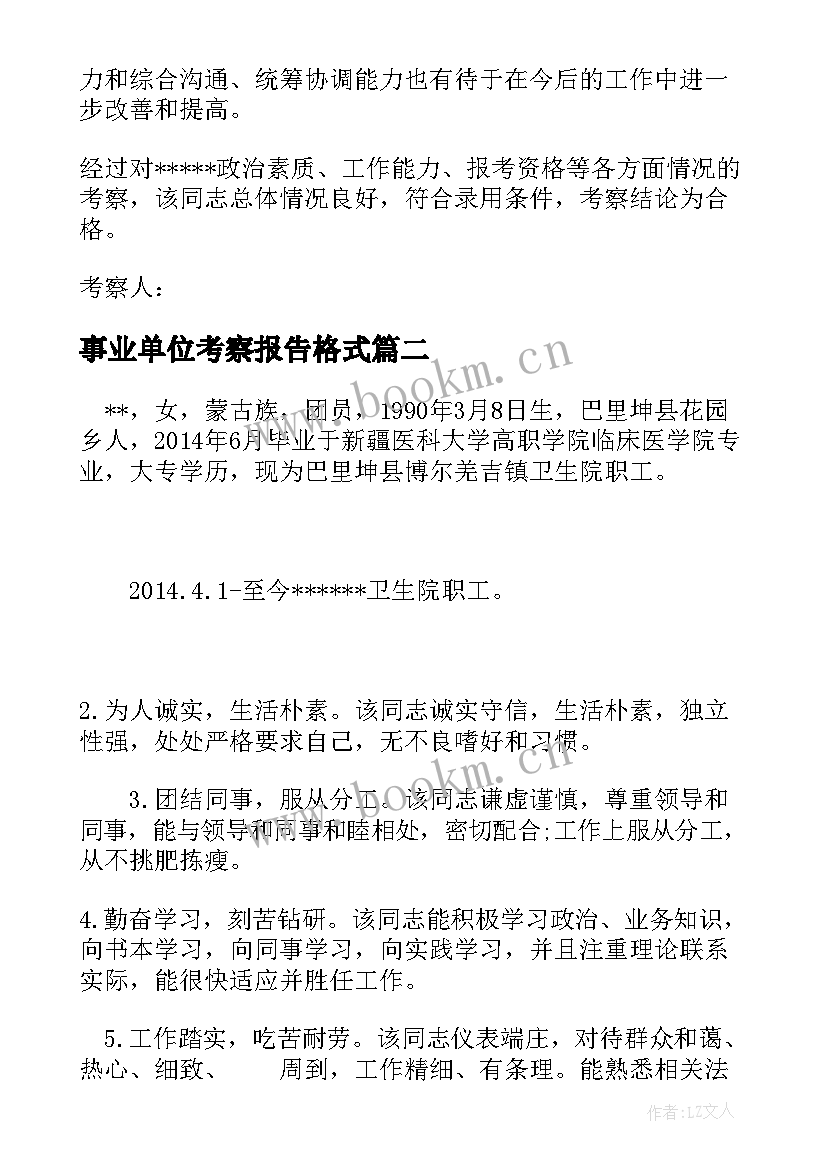 力和综合沟通、统筹协调能力也有待于在今后的工作中进一步改善和提高。

经过对*****政治素质、工作能力、报考资格等各方面情况的考察，该同志总体情况良好，符合录用条件，考察结论为合格。

考察人：

事业单位考察报告格式篇二

**，女，蒙古族，团员，1990年3月8日生，巴里坤县花园乡人，2014年6月毕业于新疆医科大学高职学院临床医学院专业，大专学历，现为巴里坤县博尔羌吉镇卫生院职工。

2014.4.1-至今******卫生院职工。

2.为人诚实，生活朴素。该同志诚实守信，生活朴素，独立性强，处处严格要求自己，无不良嗜好和习惯。

3.团结同事，服从分工。该同志谦虚谨慎，尊重领导和同事，能与领导和同事和睦相处，密切配合;工作上服从分工，从不挑肥拣瘦。

4.勤奋学习，刻苦钻研。该同志能积极学习政治、业务知识，向书本学习，向同事学习，向实践学习，并且注重理论联系实际，能很快适应并胜任工作。

5.工作踏实，吃苦耐劳。该同志仪表端庄，对待群众和蔼、热心、细致、 周到，工作精细、有条理。能熟悉相关法

www.bookm.cn

www.bookm.cn

作者：LZ文人